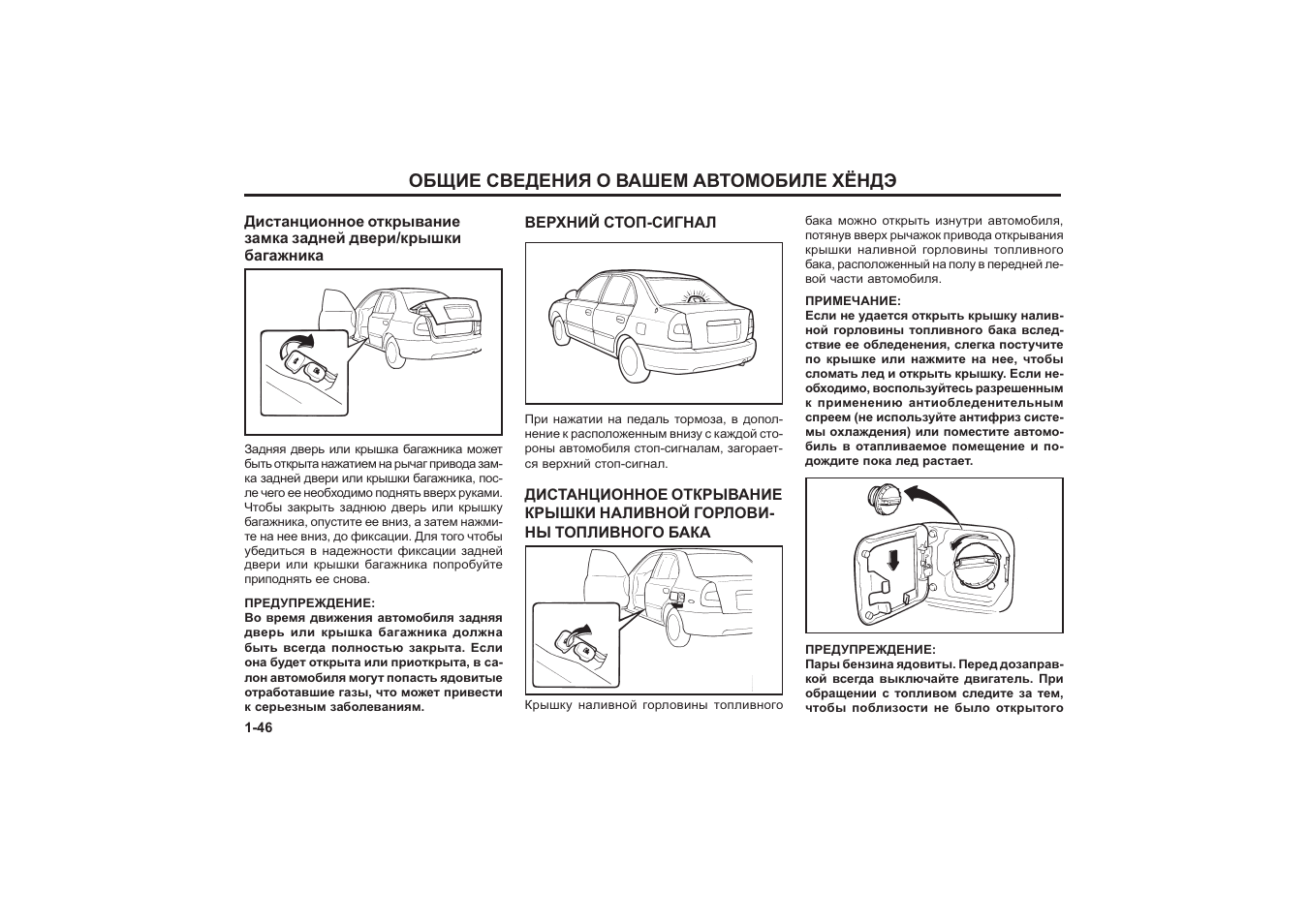 ОБЩИЕ СВЕДЕНИЯ О ВАШЕМ АВТОМОБИЛЕ ХЁНДЭ

Дистанционное открывание замка задней двери/крышки багажника

Задняя дверь или крышка багажника может быть открыта нажатием на рычаг привода замка задней двери или крышки багажника, после чего ее необходимо поднять вверх руками. Чтобы закрыть заднюю дверь или крышку багажника, опустите ее вниз, а затем нажмите на нее вниз, до фиксации. Для того чтобы убедиться в надежности фиксации задней двери или крышки багажника попробуйте приподнять ее снова.

ПРЕДУПРЕЖДЕНИЕ:
Во время движения автомобиля задняя дверь или крышка багажника должна быть всегда полностью закрыта. Если она будет открыта или приоткрыта, в салон автомобиля могут попасть ядовитые отработавшие газы, что может привести к серьезным заболеваниям.

1-46

ВЕРХНИЙ СТОП-СИГНАЛ

При нажатии на педаль тормоза, в дополнение к расположенным внизу с каждой стороны автомобиля стоп-сигналам, загорается верхний стоп-сигнал.

ДИСТАНЦИОННОЕ ОТКРЫВАНИЕ КРЫШКИ НАЛИВНОЙ ГОРЛОВИНЫ ТОПЛИВНОГО БАКА

Крышку наливной горловины топливного бака можно открыть изнутри автомобиля, потянув вверх рычажок привода открывания крышки наливной горловины топливного бака, расположенный на полу в передней левой части автомобиля.

ПРИМЕЧАНИЕ:
Если не удается открыть крышку наливной горловины топливного бака вследствие ее обледенения, слегка постучите по крышке или нажмите на нее, чтобы сломать лед и открыть крышку. Если необходимо, воспользуйтесь разрешенным к применению антиобледенительным спреем (не используйте антифриз системы охлаждения) или поместите автомобиль в отапливаемое помещение и подождите пока лед растает.

ПРЕДУПРЕЖДЕНИЕ:
Пары бензина ядовиты. Перед дозаправкой всегда выключайте двигатель. При обращении с топливом следите за тем, чтобы поблизости не было открытого